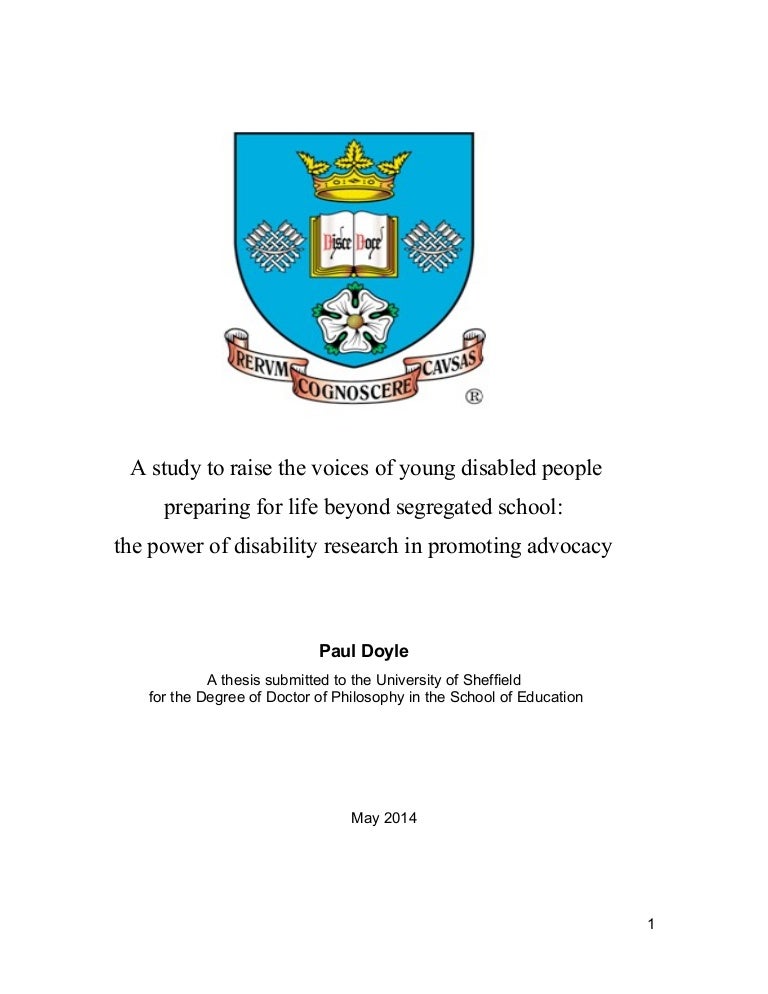 Disce Doce

RERVM COGNOSCERE CAVSAS ®

A study to raise the voices of young disabled people preparing for life beyond segregated school: the power of disability research in promoting advocacy

Paul Doyle

A thesis submitted to the University of Sheffield
for the Degree of Doctor of Philosophy in the School of Education

May 2014

1